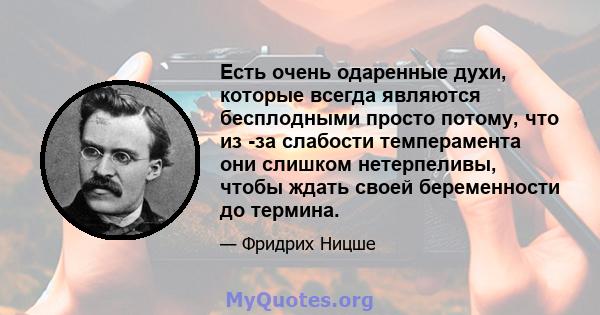 Есть очень одаренные духи, которые всегда являются бесплодными просто потому, что из -за слабости темперамента они слишком нетерпеливы, чтобы ждать своей беременности до термина.

— Фридрих Ницше

MyQuotes.org